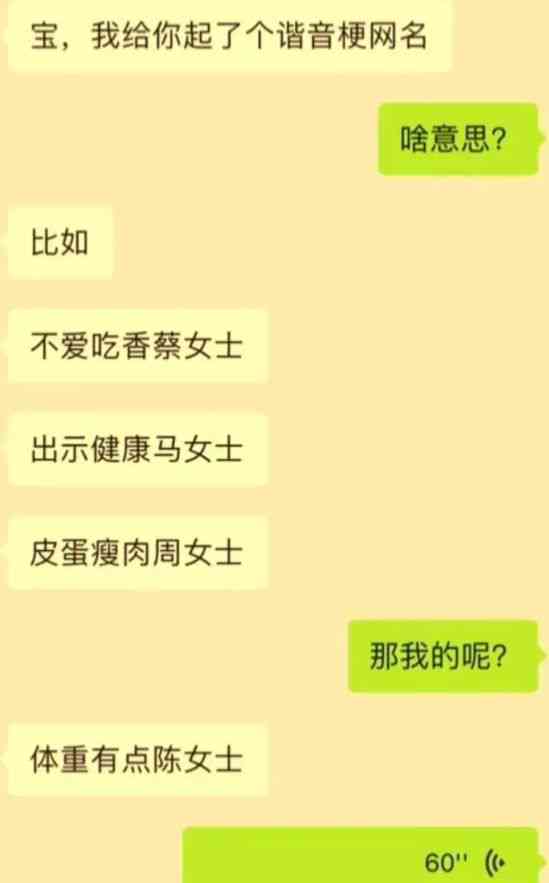 宝，我给你起了个谐音梗网名

啥意思？

比如

不爱吃香蔡女士

出示健康马女士

皮蛋瘦肉周女士

那我的呢？

体重有点陈女士

60''